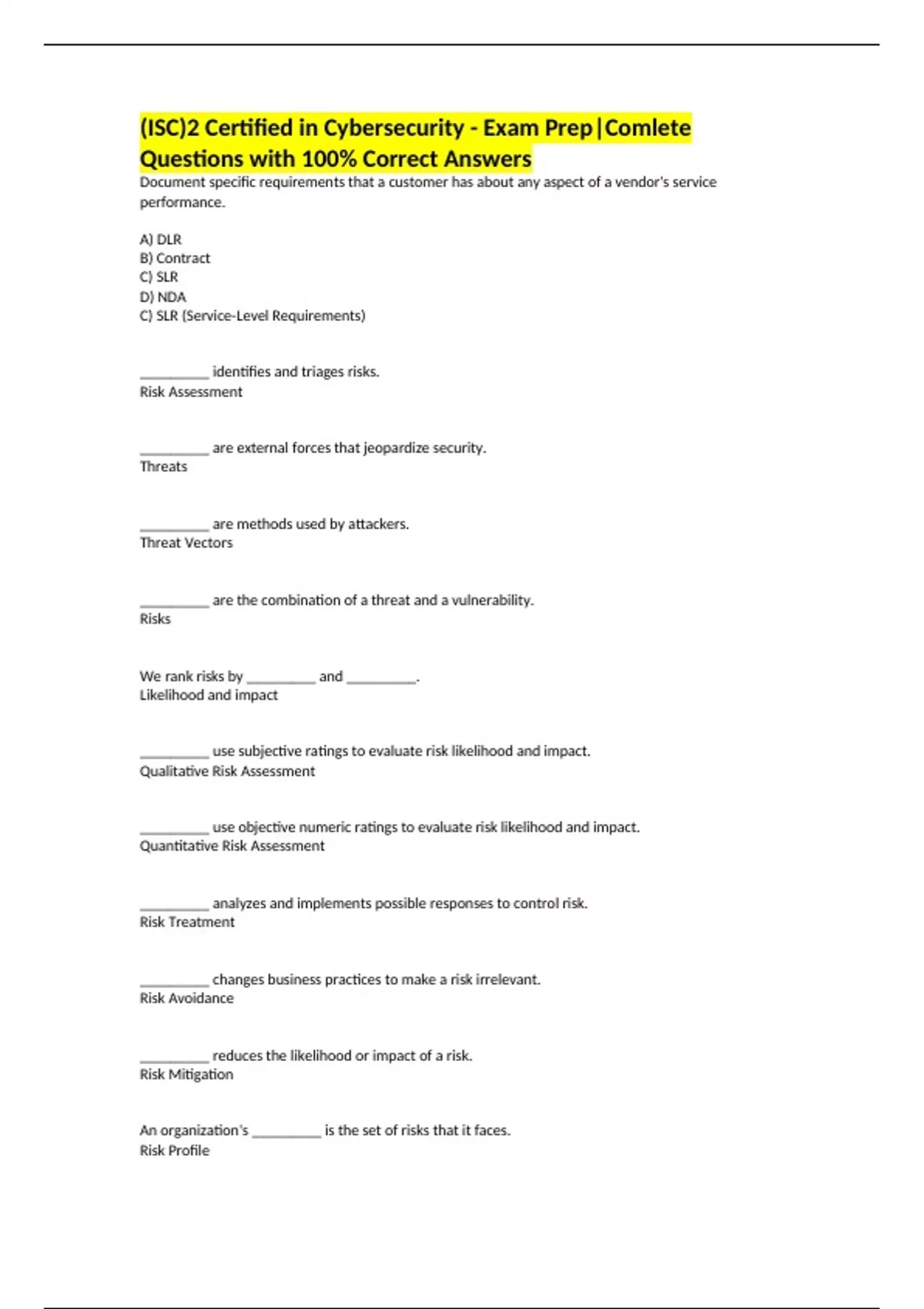 (ISC)2 Certified in Cybersecurity - Exam Prep|Comlete Questions with 100% Correct Answers

Document specific requirements that a customer has about any aspect of a vendor's service performance.

A) DLR
B) Contract
C) SLR
D) NDA
C) SLR (Service-Level Requirements)

__________ identifies and triages risks.
Risk Assessment

__________ are external forces that jeopardize security.
Threats

__________ are methods used by attackers.
Threat Vectors

__________ are the combination of a threat and a vulnerability.
Risks

We rank risks by __________ and __________.
Likelihood and impact

__________ use subjective ratings to evaluate risk likelihood and impact.
Qualitative Risk Assessment

__________ use objective numeric ratings to evaluate risk likelihood and impact.
Quantitative Risk Assessment

__________ analyzes and implements possible responses to control risk.
Risk Treatment

__________ changes business practices to make a risk irrelevant.
Risk Avoidance

__________ reduces the likelihood or impact of a risk.
Risk Mitigation

An organization's __________ is the set of risks that it faces.
Risk Profile